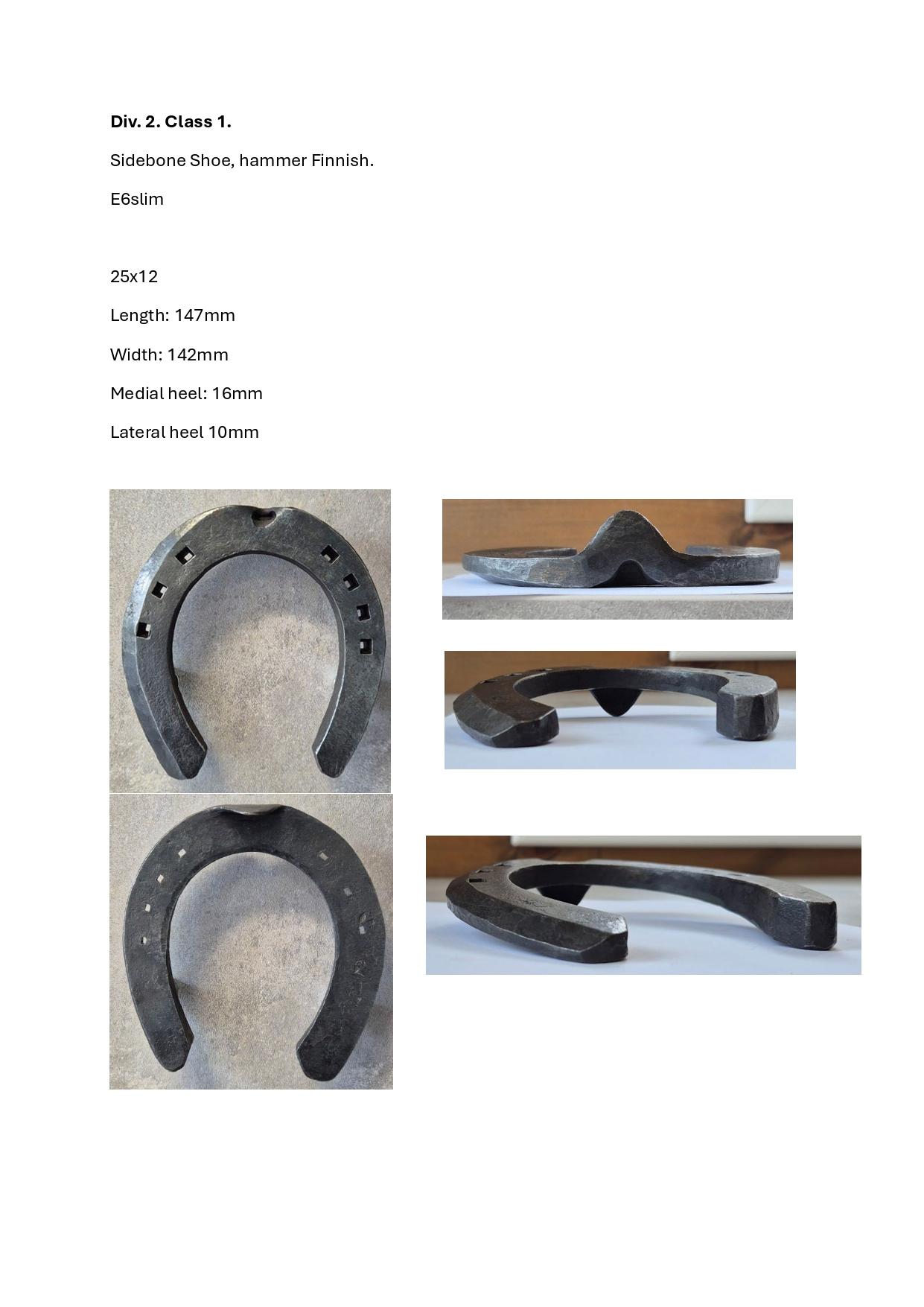 Div. 2. Class 1.

Sidebone Shoe, hammer Finnish.

E6slim

25x12

Length: 147mm

Width: 142mm

Medial heel: 16mm

Lateral heel 10mm